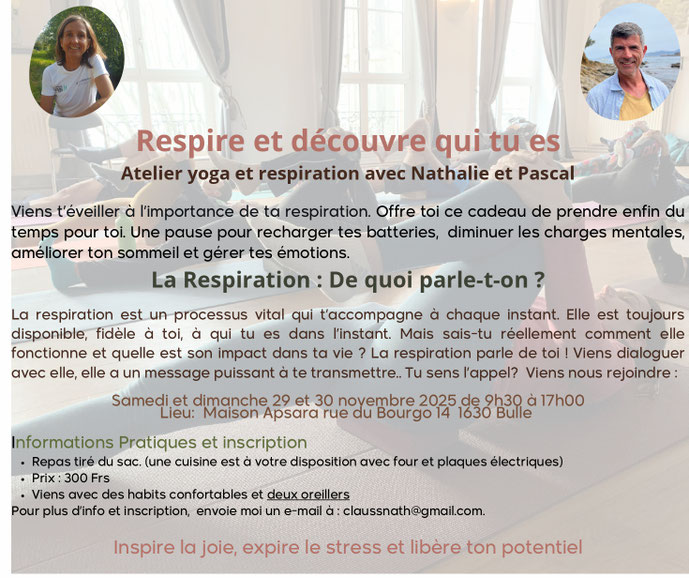 Respire et découvre qui tu es

Atelier yoga et respiration avec Nathalie et Pascal

Viens t'éveiller à l'importance de ta respiration. Offre toi ce cadeau de prendre enfin du temps pour toi. Une pause pour recharger tes batteries, diminuer les charges mentales, améliorer ton sommeil et gérer tes émotions.

La Respiration : De quoi parle-t-on ?

La respiration est un processus vital qui t'accompagne à chaque instant. Elle est toujours disponible, fidèle à toi, à qui tu es dans l'instant. Mais sais-tu réellement comment elle fonctionne et quelle est son impact dans ta vie ? La respiration parle de toi ! Viens dialoguer avec elle, elle a un message puissant à te transmettre.. Tu sens l'appel? Viens nous rejoindre :

Samedi et dimanche 29 et 30 novembre 2025 de 9h30 à 17h00
Lieu: Maison Apsara rue du Bourgo 14 1630 Bulle

Informations Pratiques et inscription

• Repas tiré du sac. (une cuisine est à votre disposition avec four et plaques électriques)
• Prix : 300 Frs
• Viens avec des habits confortables et deux oreillers

Pour plus d'info et inscription, envoie moi un e-mail à : claussnath@gmail.com.

Inspire la joie, expire le stress et libère ton potentiel